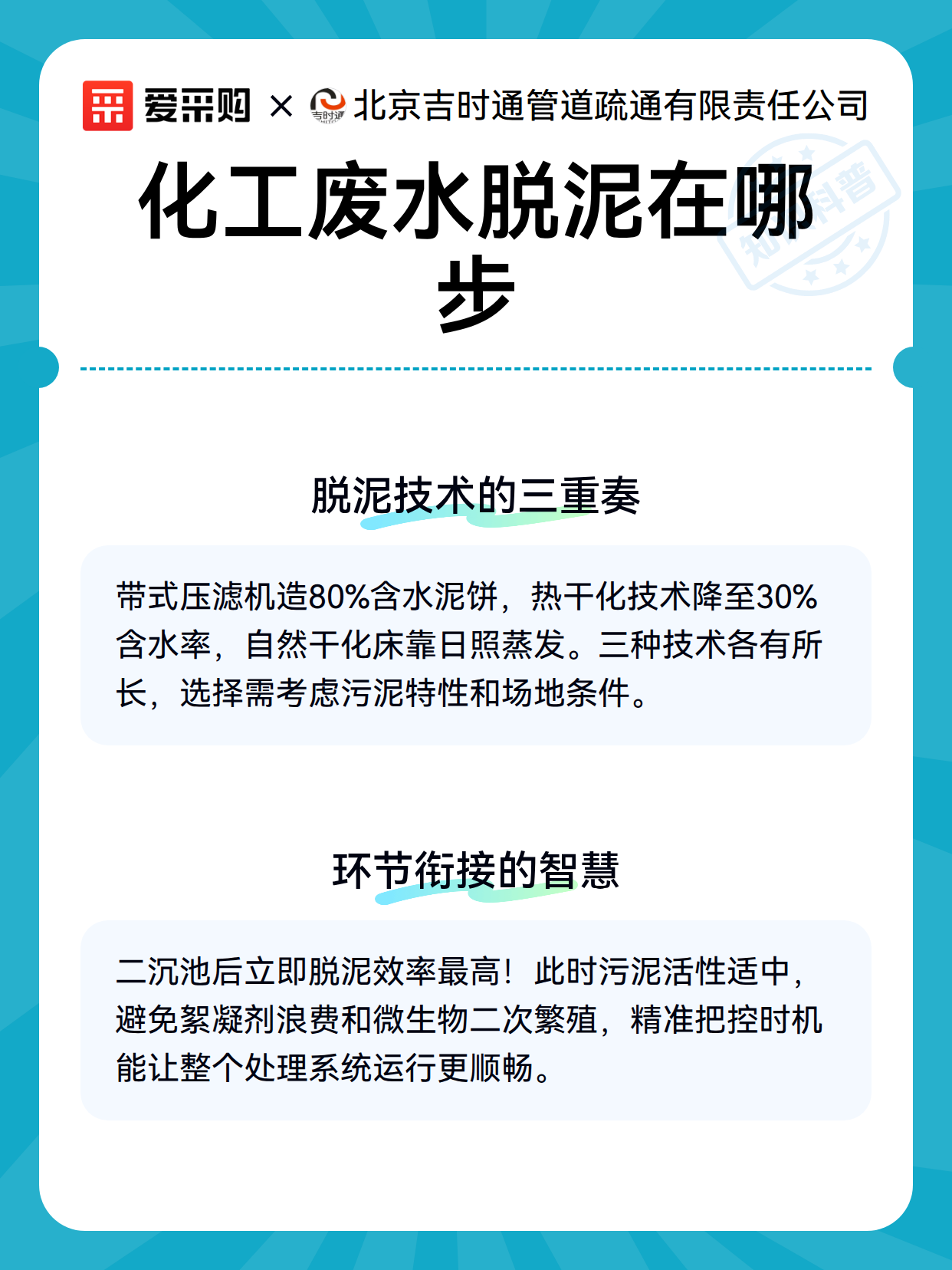 爱采购 × 吉时通 北京吉时通管道疏通有限责任公司

知识科普

化工废水脱泥在哪步

脱泥技术的三重奏

带式压滤机造80%含水泥饼，热干化技术降至30%含水率，自然干化床靠日照蒸发。三种技术各有所长，选择需考虑污泥特性和场地条件。

环节衔接的智慧

二沉池后立即脱泥效率最高！此时污泥活性适中，避免絮凝剂浪费和微生物二次繁殖，精准把控时机能让整个处理系统运行更顺畅。